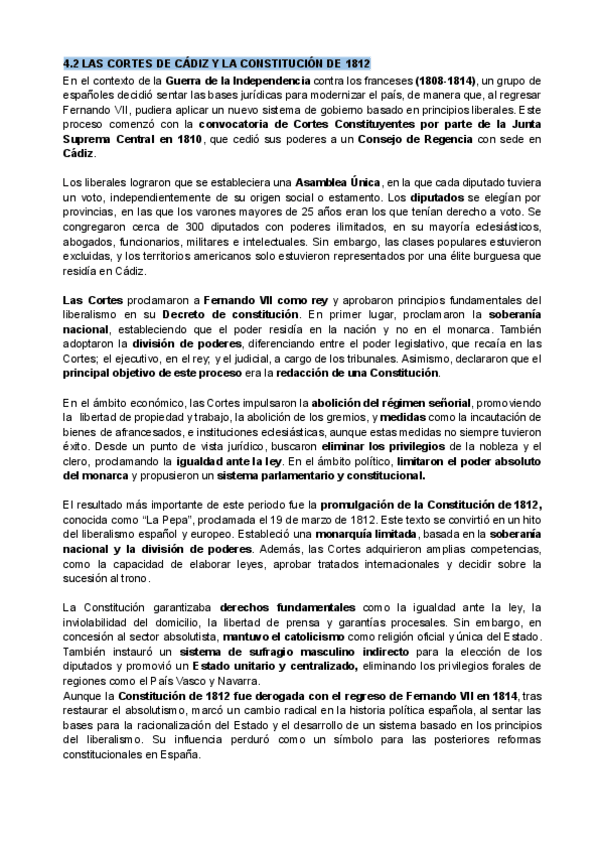 4.2 LAS CORTES DE CÁDIZ Y LA CONSTITUCIÓN DE 1812

En el contexto de la Guerra de la Independencia contra los franceses (1808-1814), un grupo de españoles decidió sentar las bases jurídicas para modernizar el país, de manera que, al regresar Fernando VII, pudiera aplicar un nuevo sistema de gobierno basado en principios liberales. Este proceso comenzó con la convocatoria de Cortes Constituyentes por parte de la Junta Suprema Central en 1810, que cedió sus poderes a un Consejo de Regencia con sede en Cádiz.

Los liberales lograron que se estableciera una Asamblea Única, en la que cada diputado tuviera un voto, independientemente de su origen social o estamento. Los diputados se elegían por provincias, en las que los varones mayores de 25 años eran los que tenían derecho a voto. Se congregaron cerca de 300 diputados con poderes ilimitados, en su mayoría eclesiásticos, abogados, funcionarios, militares e intelectuales. Sin embargo, las clases populares estuvieron excluidas, y los territorios americanos solo estuvieron representados por una élite burguesa que residía en Cádiz.

Las Cortes proclamaron a Fernando VII como rey y aprobaron principios fundamentales del liberalismo en su Decreto de constitución. En primer lugar, proclamaron la soberanía nacional, estableciendo que el poder residía en la nación y no en el monarca. También adoptaron la división de poderes, diferenciando entre el poder legislativo, que recaía en las Cortes; el ejecutivo, en el rey; y el judicial, a cargo de los tribunales. Asimismo, declararon que el principal objetivo de este proceso era la redacción de una Constitución.

En el ámbito económico, las Cortes impulsaron la abolición del régimen señorial, promoviendo la libertad de propiedad y trabajo, la abolición de los gremios, y medidas como la incautación de bienes de afrancesados, e instituciones eclesiásticas, aunque estas medidas no siempre tuvieron éxito. Desde un punto de vista jurídico, buscaron eliminar los privilegios de la nobleza y el clero, proclamando la igualdad ante la ley. En el ámbito político, limitaron el poder absoluto del monarca y propusieron un sistema parlamentario y constitucional.

El resultado más importante de este periodo fue la promulgación de la Constitución de 1812, conocida como "La Pepa", proclamada el 19 de marzo de 1812. Este texto se convirtió en un hito del liberalismo español y europeo. Estableció una monarquía limitada, basada en la soberanía nacional y la división de poderes. Además, las Cortes adquirieron amplias competencias, como la capacidad de elaborar leyes, aprobar tratados internacionales y decidir sobre la sucesión al trono.

La Constitución garantizaba derechos fundamentales como la igualdad ante la ley, la inviolabilidad del domicilio, la libertad de prensa y garantías procesales. Sin embargo, en concesión al sector absolutista, mantuvo el catolicismo como religión oficial y única del Estado. También instauró un sistema de sufragio masculino indirecto para la elección de los diputados y promovió un Estado unitario y centralizado, eliminando los privilegios forales de regiones como el País Vasco y Navarra.
Aunque la Constitución de 1812 fue derogada con el regreso de Fernando VII en 1814, tras restaurar el absolutismo, marcó un cambio radical en la historia política española, al sentar las bases para la racionalización del Estado y el desarrollo de un sistema basado en los principios del liberalismo. Su influencia perduró como un símbolo para las posteriores reformas constitucionales en España.